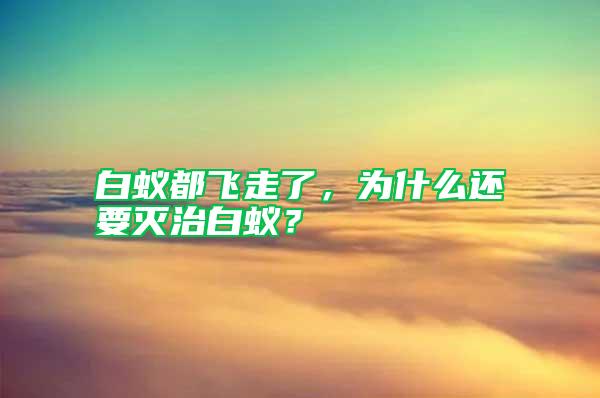 白蚁都飞走了，为什么还要灭治白蚁？